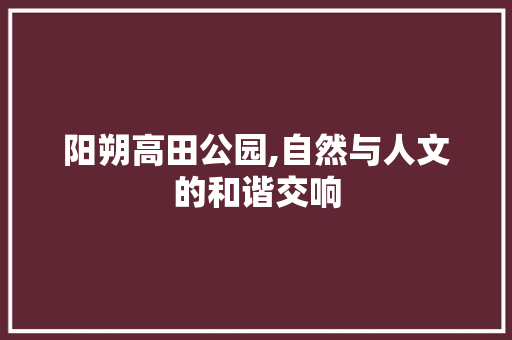 阳朔高田公园,自然与人文的和谐交响